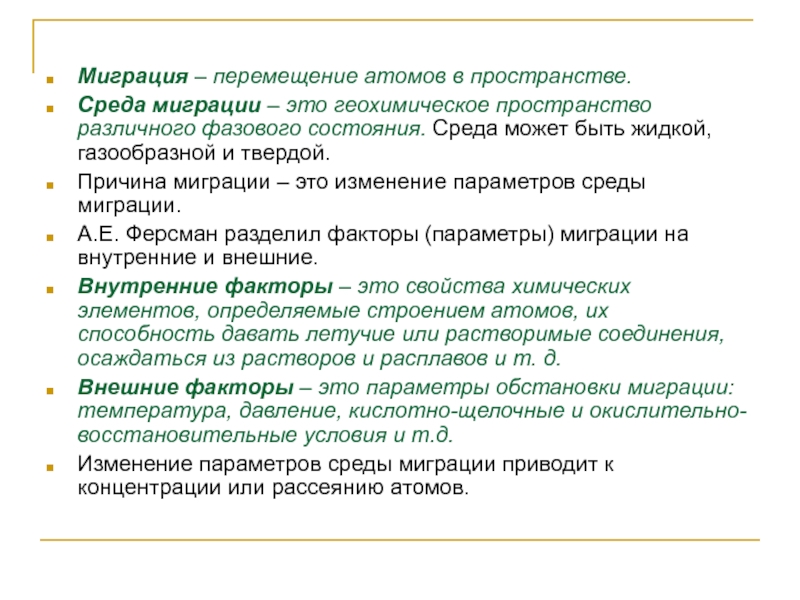 Миграция – перемещение атомов в пространстве.

Среда миграции – это геохимическое пространство различного фазового состояния. Среда может быть жидкой, газообразной и твердой.

Причина миграции – это изменение параметров среды миграции.

А.Е. Ферсман разделил факторы (параметры) миграции на внутренние и внешние.

Внутренние факторы – это свойства химических элементов, определяемые строением атомов, их способность давать летучие или растворимые соединения, осаждаться из растворов и расплавов и т. д.

Внешние факторы – это параметры обстановки миграции: температура, давление, кислотно-щелочные и окислительно-восстановительные условия и т.д.

Изменение параметров среды миграции приводит к концентрации или рассеянию атомов.